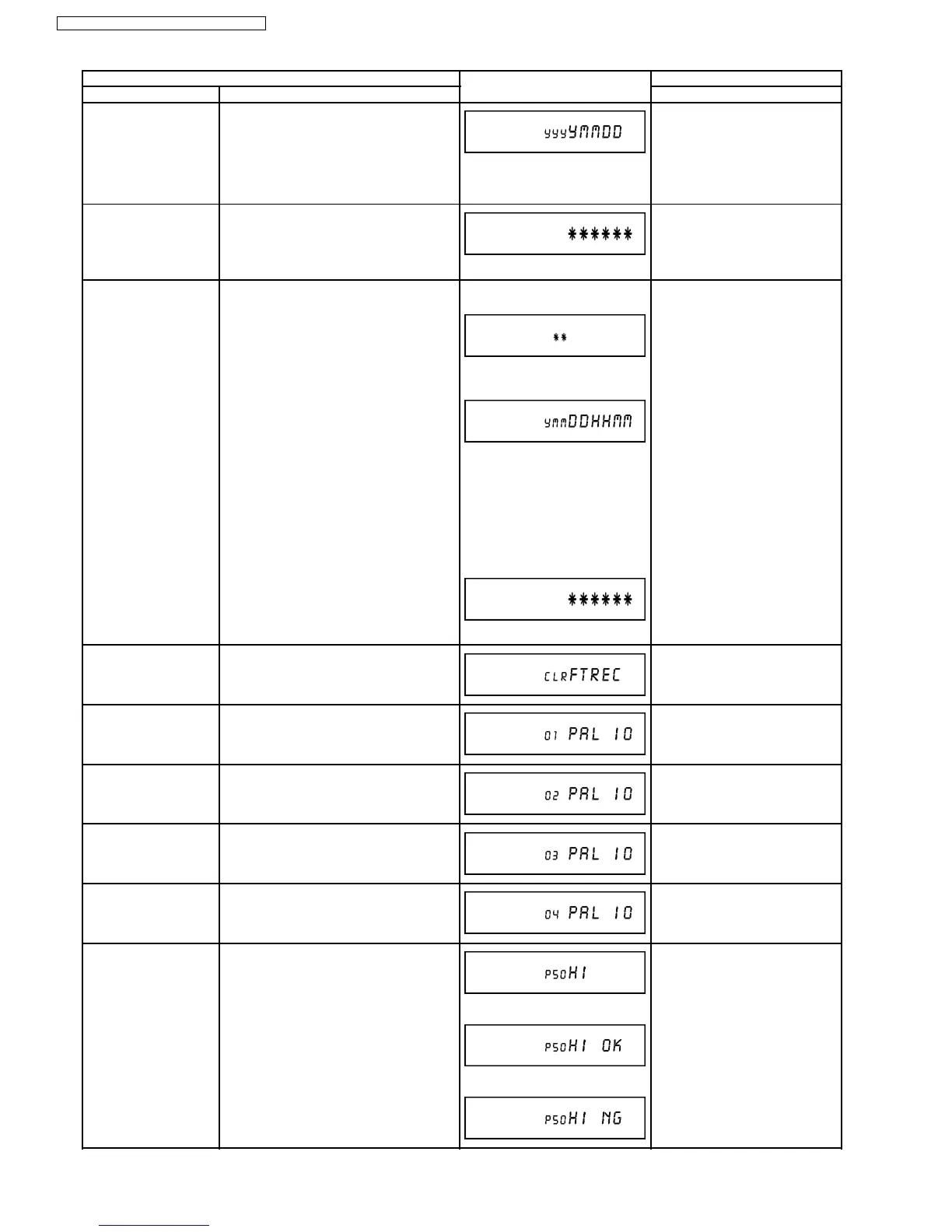 yyyYMMDD

******

**

ymmDDHHMM

******

CLRFTREC

01 PAL 10

02 PAL 10

03 PAL 10

04 PAL 10

P50HI

P50HI OK

P50HI NG